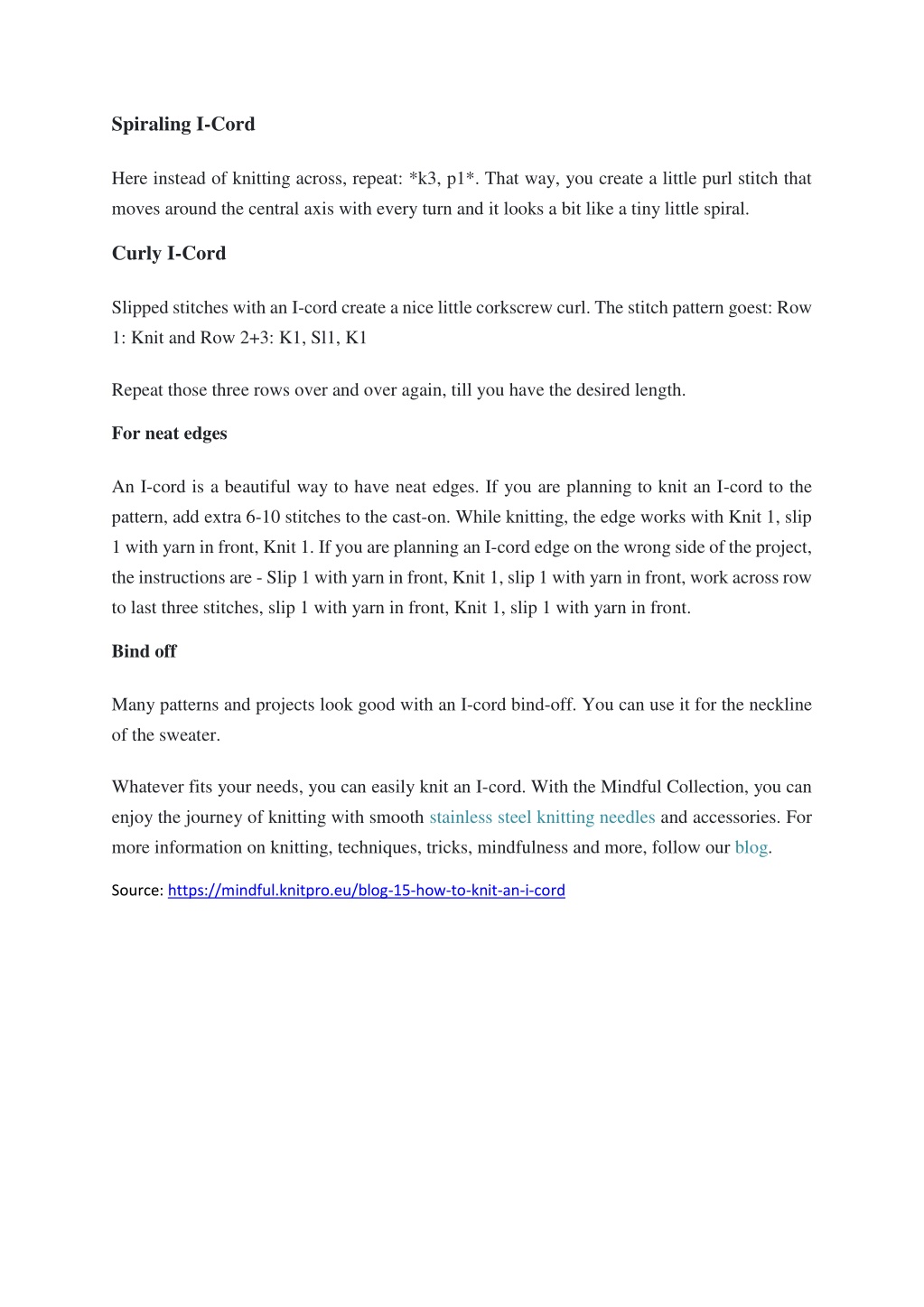 Spiraling I-Cord

Here instead of knitting across, repeat: *k3, p1*. That way, you create a little purl stitch that moves around the central axis with every turn and it looks a bit like a tiny little spiral.

Curly I-Cord

Slipped stitches with an I-cord create a nice little corkscrew curl. The stitch pattern goest: Row 1: Knit and Row 2+3: K1, Sl1, K1

Repeat those three rows over and over again, till you have the desired length.

For neat edges

An I-cord is a beautiful way to have neat edges. If you are planning to knit an I-cord to the pattern, add extra 6-10 stitches to the cast-on. While knitting, the edge works with Knit 1, slip 1 with yarn in front, Knit 1. If you are planning an I-cord edge on the wrong side of the project, the instructions are - Slip 1 with yarn in front, Knit 1, slip 1 with yarn in front, work across row to last three stitches, slip 1 with yarn in front, Knit 1, slip 1 with yarn in front.

Bind off

Many patterns and projects look good with an I-cord bind-off. You can use it for the neckline of the sweater.

Whatever fits your needs, you can easily knit an I-cord. With the Mindful Collection, you can enjoy the journey of knitting with smooth stainless steel knitting needles and accessories. For more information on knitting, techniques, tricks, mindfulness and more, follow our blog.

Source: https://mindful.knitpro.eu/blog-15-how-to-knit-an-i-cord